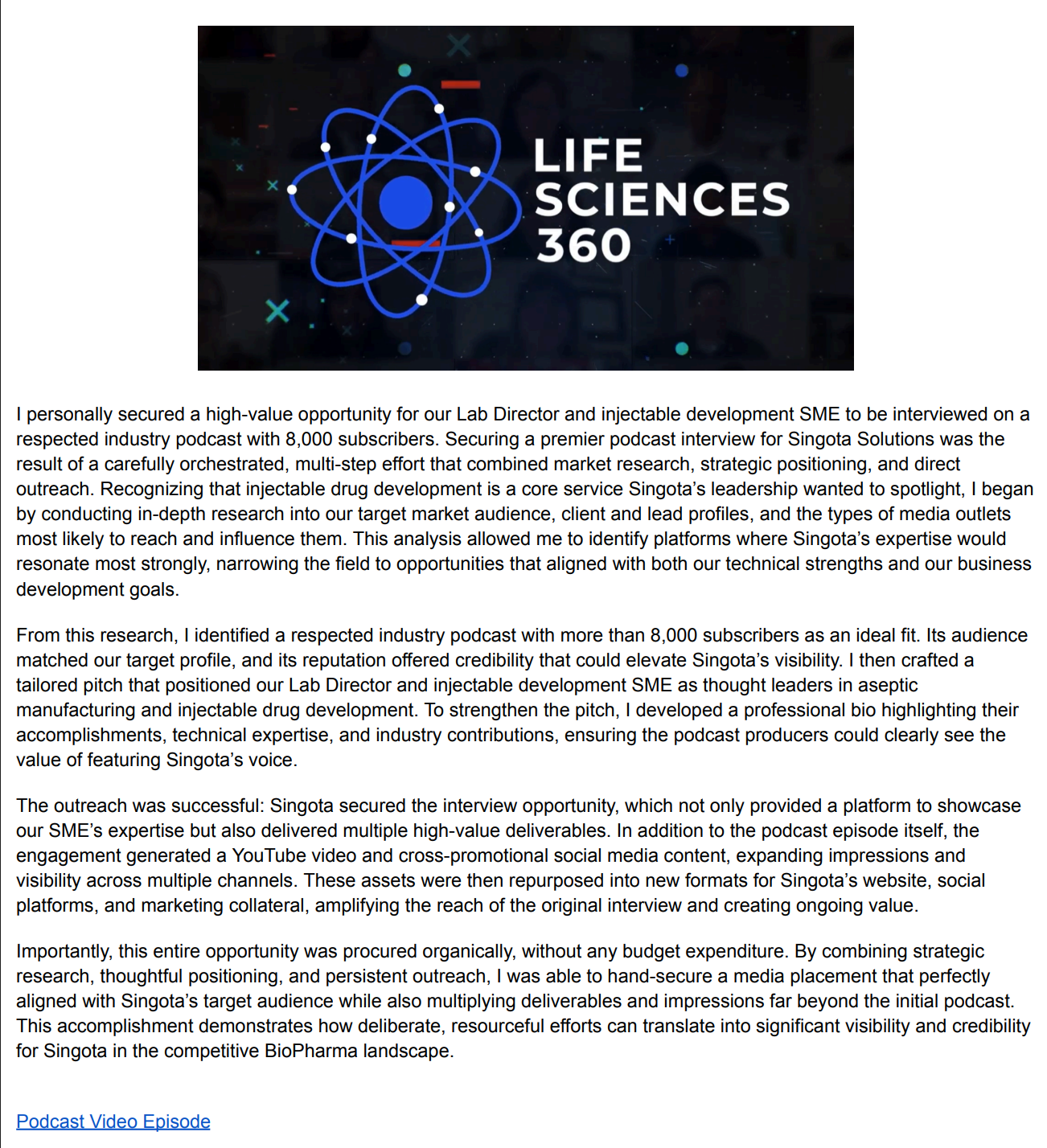 LIFE SCIENCES 360

I personally secured a high-value opportunity for our Lab Director and injectable development SME to be interviewed on a respected industry podcast with 8,000 subscribers. Securing a premier podcast interview for Singota Solutions was the result of a carefully orchestrated, multi-step effort that combined market research, strategic positioning, and direct outreach. Recognizing that injectable drug development is a core service Singota's leadership wanted to spotlight, I began by conducting in-depth research into our target market audience, client and lead profiles, and the types of media outlets most likely to reach and influence them. This analysis allowed me to identify platforms where Singota's expertise would resonate most strongly, narrowing the field to opportunities that aligned with both our technical strengths and our business development goals.

From this research, I identified a respected industry podcast with more than 8,000 subscribers as an ideal fit. Its audience matched our target profile, and its reputation offered credibility that could elevate Singota's visibility. I then crafted a tailored pitch that positioned our Lab Director and injectable development SME as thought leaders in aseptic manufacturing and injectable drug development. To strengthen the pitch, I developed a professional bio highlighting their accomplishments, technical expertise, and industry contributions, ensuring the podcast producers could clearly see the value of featuring Singota's voice.

The outreach was successful: Singota secured the interview opportunity, which not only provided a platform to showcase our SME's expertise but also delivered multiple high-value deliverables. In addition to the podcast episode itself, the engagement generated a YouTube video and cross-promotional social media content, expanding impressions and visibility across multiple channels. These assets were then repurposed into new formats for Singota's website, social platforms, and marketing collateral, amplifying the reach of the original interview and creating ongoing value.

Importantly, this entire opportunity was procured organically, without any budget expenditure. By combining strategic research, thoughtful positioning, and persistent outreach, I was able to hand-secure a media placement that perfectly aligned with Singota's target audience while also multiplying deliverables and impressions far beyond the initial podcast. This accomplishment demonstrates how deliberate, resourceful efforts can translate into significant visibility and credibility for Singota in the competitive BioPharma landscape.

Podcast Video Episode